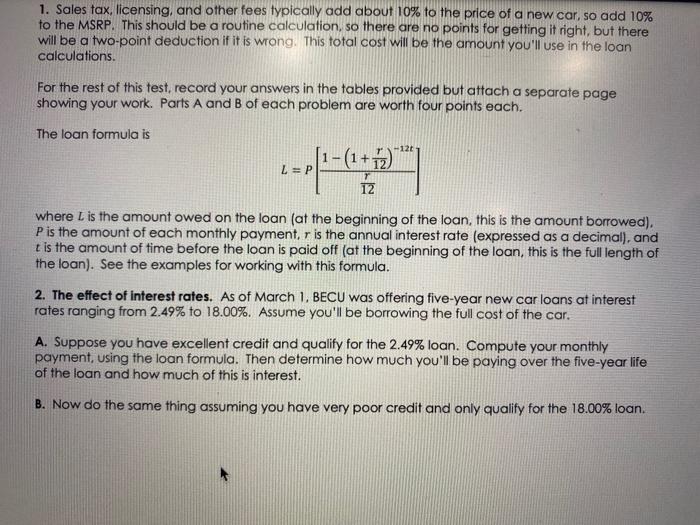 1. Sales tax, licensing, and other fees typically add about 10% to the price of a new car, so add 10% to the MSRP. This should be a routine calculation, so there are no points for getting it right, but there will be a two-point deduction if it is wrong. This total cost will be the amount you'll use in the loan calculations.

For the rest of this test, record your answers in the tables provided but attach a separate page showing your work. Parts A and B of each problem are worth four points each.

The loan formula is

$L = P\left[\frac{1-\left(1+\frac{r}{12}\right)^{-12t}}{\frac{r}{12}}\right]$

where $L$ is the amount owed on the loan (at the beginning of the loan, this is the amount borrowed), $P$ is the amount of each monthly payment, $r$ is the annual interest rate (expressed as a decimal), and $t$ is the amount of time before the loan is paid off (at the beginning of the loan, this is the full length of the loan). See the examples for working with this formula.

2. The effect of interest rates. As of March 1, BECU was offering five-year new car loans at interest rates ranging from 2.49% to 18.00%. Assume you'll be borrowing the full cost of the car.

A. Suppose you have excellent credit and qualify for the 2.49% loan. Compute your monthly payment, using the loan formula. Then determine how much you'll be paying over the five-year life of the loan and how much of this is interest.

B. Now do the same thing assuming you have very poor credit and only qualify for the 18.00% loan.